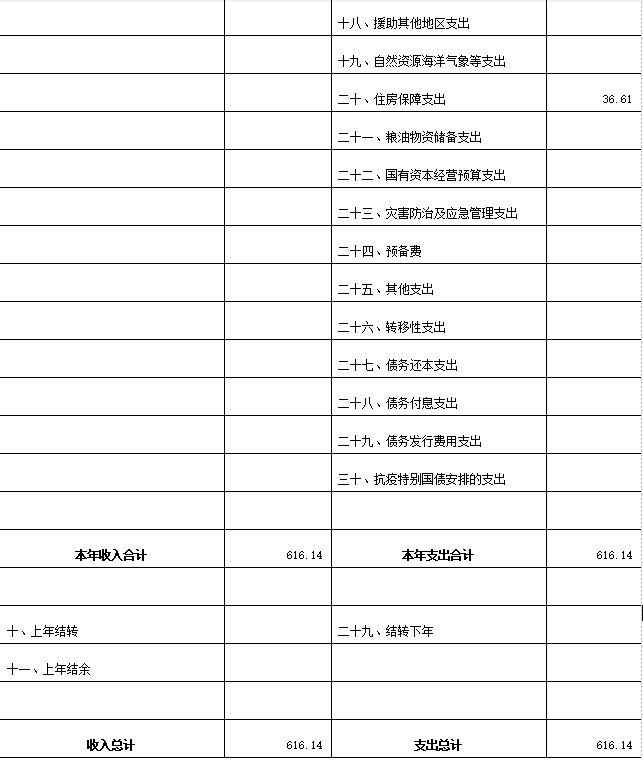 |  |  |  |  |
|---|---|---|---|
|  |  | 十八、援助其他地区支出 |  |
|  |  | 十九、自然资源海洋气象等支出 |  |
|  |  | 二十、住房保障支出 | 36.61 |
|  |  | 二十一、粮油物资储备支出 |  |
|  |  | 二十二、国有资本经营预算支出 |  |
|  |  | 二十三、灾害防治及应急管理支出 |  |
|  |  | 二十四、预备费 |  |
|  |  | 二十五、其他支出 |  |
|  |  | 二十六、转移性支出 |  |
|  |  | 二十七、债务还本支出 |  |
|  |  | 二十八、债务付息支出 |  |
|  |  | 二十九、债务发行费用支出 |  |
|  |  | 三十、抗疫特别国债安排的支出 |  |
|  |  |  |  |
| 本年收入合计 | 616.14 | 本年支出合计 | 616.14 |
|  |  |  |  |
| 十、上年结转 |  | 二十九、结转下年 |  |
| 十一、上年结余 |  |  |  |
|  |  |  |  |
| 收入总计 | 616.14 | 支出总计 | 616.14 |